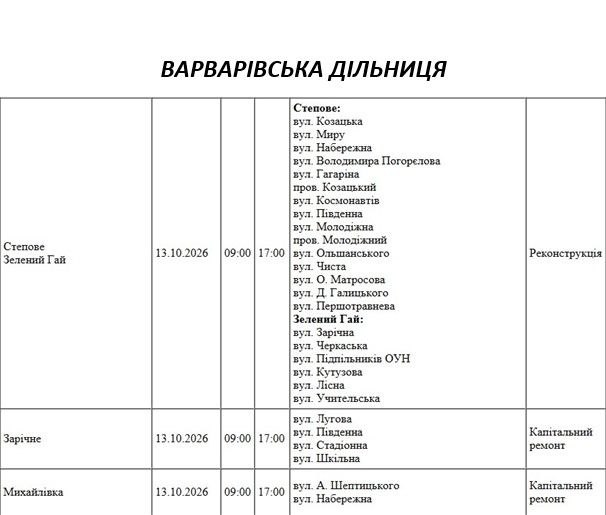 ВАРВАРІВСЬКА ДІЛЬНИЦЯ

| Степове Зелений Гай | 13.10.2026 | 09:00 | 17:00 | Степове: вул. Козацька вул. Миру вул. Набережна вул. Володимира Погорєлова вул. Гагаріна пров. Козацький вул. Космонавтів вул. Південна вул. Молодіжна пров. Молодіжний вул. Ольшанського вул. Чиста вул. О. Матросова вул. Д. Галицького вул. Першотравнева Зелений Гай: вул. Зарічна вул. Черкаська вул. Підпільників ОУН вул. Кутузова вул. Лісна вул. Учительська | Реконструкція |
|---|---|---|---|---|---|
| Зарічне | 13.10.2026 | 09:00 | 17:00 | вул. Лугова вул. Південна вул. Стадіонна вул. Шкільна | Капітальний ремонт |
| Михайлівка | 13.10.2026 | 09:00 | 17:00 | вул. А. Шептицького вул. Набережна | Капітальний ремонт |